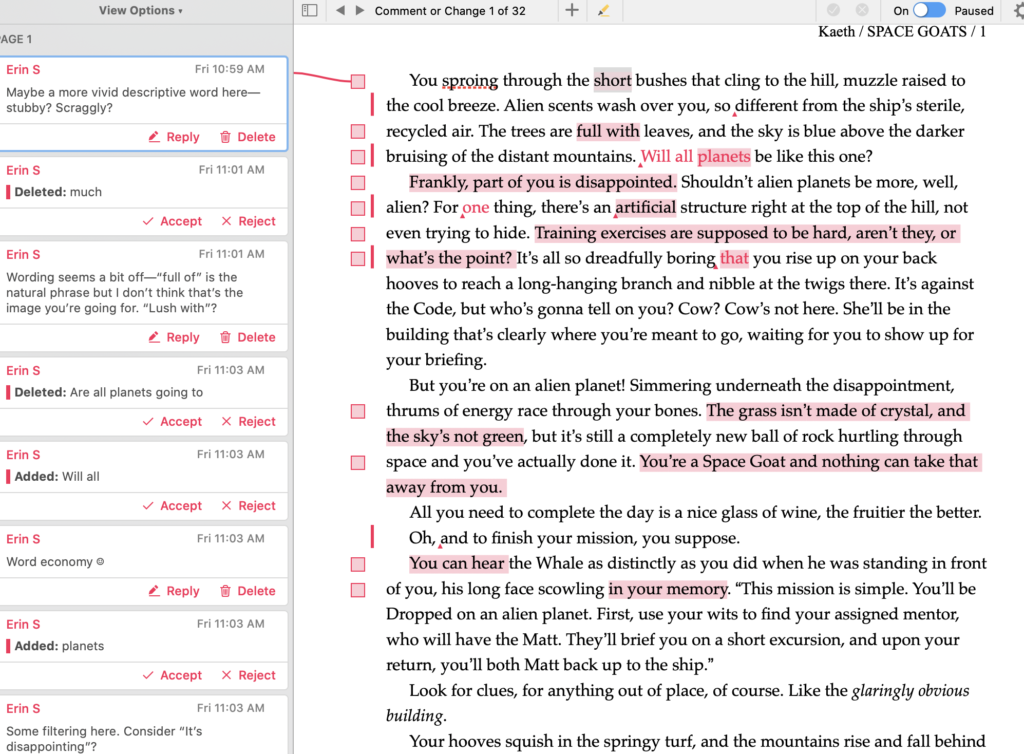 View Options ▾

AGE 1

Erin S Fri 10:59 AM
Maybe a more vivid descriptive word here—stubby? Scraggly?
Reply Delete

Erin S Fri 11:01 AM
Deleted: much
Accept Reject

Erin S Fri 11:01 AM
Wording seems a bit off—"full of" is the natural phrase but I don't think that's the image you're going for. "Lush with"?
Reply Delete

Erin S Fri 11:03 AM
Deleted: Are all planets going to
Accept Reject

Erin S Fri 11:03 AM
Added: Will all
Accept Reject

Erin S Fri 11:03 AM
Word economy ☺
Reply Delete

Erin S Fri 11:03 AM
Added: planets
Accept Reject

Erin S Fri 11:03 AM
Some filtering here. Consider "It's disappointing"?

Comment or Change 1 of 32

On Paused

Kaeth / SPACE GOATS / 1

You sproing through the short bushes that cling to the hill, muzzle raised to the cool breeze. Alien scents wash over you, so different from the ship's sterile, recycled air. The trees are full with leaves, and the sky is blue above the darker bruising of the distant mountains. Will all planets be like this one?

Frankly, part of you is disappointed. Shouldn't alien planets be more, well, alien? For one thing, there's an artificial structure right at the top of the hill, not even trying to hide. Training exercises are supposed to be hard, aren't they, or what's the point? It's all so dreadfully boring that you rise up on your back hooves to reach a long-hanging branch and nibble at the twigs there. It's against the Code, but who's gonna tell on you? Cow? Cow's not here. She'll be in the building that's clearly where you're meant to go, waiting for you to show up for your briefing.

But you're on an alien planet! Simmering underneath the disappointment, thrums of energy race through your bones. The grass isn't made of crystal, and the sky's not green, but it's still a completely new ball of rock hurtling through space and you've actually done it. You're a Space Goat and nothing can take that away from you.

All you need to complete the day is a nice glass of wine, the fruitier the better.

Oh, and to finish your mission, you suppose.

You can hear the Whale as distinctly as you did when he was standing in front of you, his long face scowling in your memory. "This mission is simple. You'll be Dropped on an alien planet. First, use your wits to find your assigned mentor, who will have the Matt. They'll brief you on a short excursion, and upon your return, you'll both Matt back up to the ship."

Look for clues, for anything out of place, of course. Like the glaringly obvious building.

Your hooves squish in the springy turf, and the mountains rise and fall behind